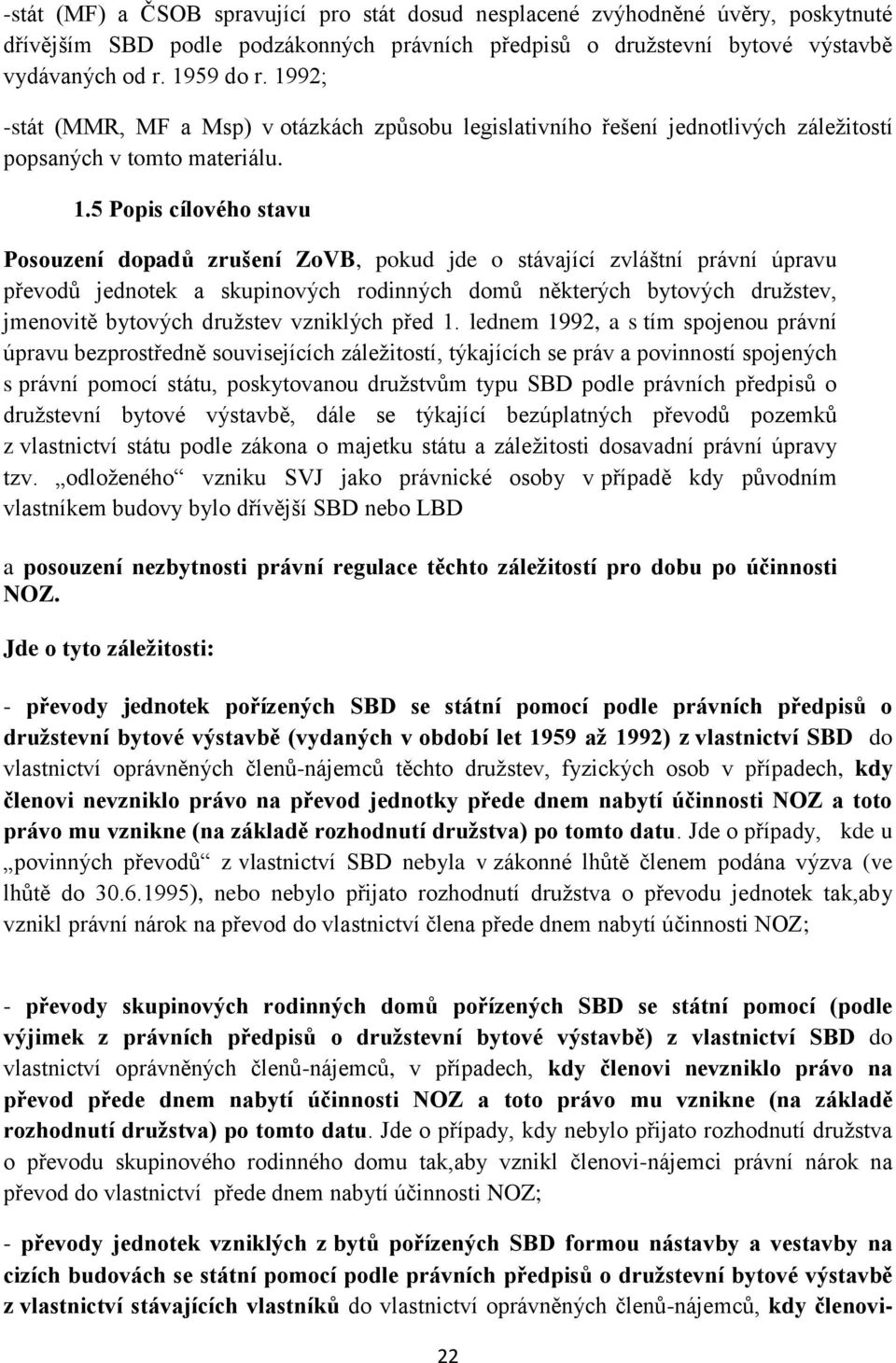 -stát (MF) a ČSOB spravující pro stát dosud nesplacené zvýhodněné úvěry, poskytnuté dřívějším SBD podle podzákonných právních předpisů o družstevní bytové výstavbě vydávaných od r. 1959 do r. 1992;

-stát (MMR, MF a Msp) v otázkách způsobu legislativního řešení jednotlivých záležitostí popsaných v tomto materiálu.

1.5 Popis cílového stavu

Posouzení dopadů zrušení ZoVB, pokud jde o stávající zvláštní právní úpravu převodů jednotek a skupinových rodinných domů některých bytových družstev, jmenovitě bytových družstev vzniklých před 1. lednem 1992, a s tím spojenou právní úpravu bezprostředně souvisejících záležitostí, týkajících se práv a povinností spojených s právní pomocí státu, poskytovanou družstvům typu SBD podle právních předpisů o družstevní bytové výstavbě, dále se týkající bezúplatných převodů pozemků z vlastnictví státu podle zákona o majetku státu a záležitosti dosavadní právní úpravy tzv. „odloženého“ vzniku SVJ jako právnické osoby v případě kdy původním vlastníkem budovy bylo dřívější SBD nebo LBD

a posouzení nezbytnosti právní regulace těchto záležitostí pro dobu po účinnosti NOZ.

Jde o tyto záležitosti:

- převody jednotek pořízených SBD se státní pomocí podle právních předpisů o družstevní bytové výstavbě (vydaných v období let 1959 až 1992) z vlastnictví SBD do vlastnictví oprávněných členů-nájemců těchto družstev, fyzických osob v případech, kdy členovi nevzniklo právo na převod jednotky přede dnem nabytí účinnosti NOZ a toto právo mu vznikne (na základě rozhodnutí družstva) po tomto datu. Jde o případy, kde u „povinných převodů“ z vlastnictví SBD nebyla v zákonné lhůtě členem podána výzva (ve lhůtě do 30.6.1995), nebo nebylo přijato rozhodnutí družstva o převodu jednotek tak,aby vznikl právní nárok na převod do vlastnictví člena přede dnem nabytí účinnosti NOZ;

- převody skupinových rodinných domů pořízených SBD se státní pomocí (podle výjimek z právních předpisů o družstevní bytové výstavbě) z vlastnictví SBD do vlastnictví oprávněných členů-nájemců, v případech, kdy členovi nevzniklo právo na převod přede dnem nabytí účinnosti NOZ a toto právo mu vznikne (na základě rozhodnutí družstva) po tomto datu. Jde o případy, kdy nebylo přijato rozhodnutí družstva o převodu skupinového rodinného domu tak,aby vznikl členovi-nájemci právní nárok na převod do vlastnictví přede dnem nabytí účinnosti NOZ;

- převody jednotek vzniklých z bytů pořízených SBD formou nástavby a vestavby na cizích budovách se státní pomocí podle právních předpisů o družstevní bytové výstavbě z vlastnictví stávajících vlastníků do vlastnictví oprávněných členů-nájemců, kdy členovi-

22